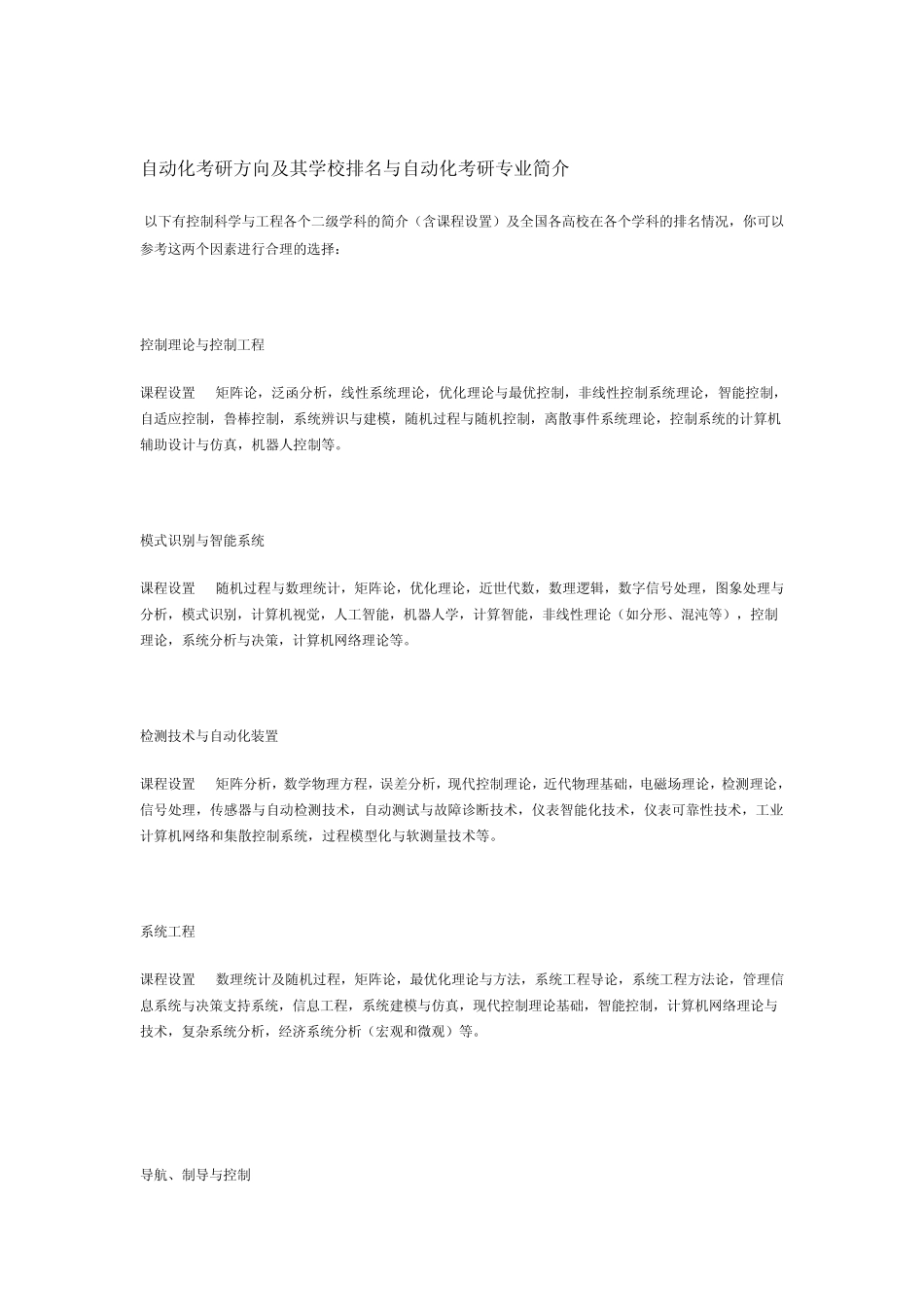 自动化考研方向及其学校排名与自动化考研专业简介

以下有控制科学与工程各个二级学科的简介（含课程设置）及全国各高校在各个学科的排名情况，你可以参考这两个因素进行合理的选择：

控制理论与控制工程

课程设置　矩阵论，泛函分析，线性系统理论，优化理论与最优控制，非线性控制系统理论，智能控制，自适应控制，鲁棒控制，系统辨识与建模，随机过程与随机控制，离散事件系统理论，控制系统的计算机辅助设计与仿真，机器人控制等。

模式识别与智能系统

课程设置　随机过程与数理统计，矩阵论，优化理论，近世代数，数理逻辑，数字信号处理，图象处理与分析，模式识别，计算机视觉，人工智能，机器人学，计算智能，非线性理论（如分形、混沌等），控制理论，系统分析与决策，计算机网络理论等。

检测技术与自动化装置

课程设置　矩阵分析，数学物理方程，误差分析，现代控制理论，近代物理基础，电磁场理论，检测理论，信号处理，传感器与自动检测技术，自动测试与故障诊断技术，仪表智能化技术，仪表可靠性技术，工业计算机网络和集散控制系统，过程模型化与软测量技术等。

系统工程

课程设置　数理统计及随机过程，矩阵论，最优化理论与方法，系统工程导论，系统工程方法论，管理信息系统与决策支持系统，信息工程，系统建模与仿真，现代控制理论基础，智能控制，计算机网络理论与技术，复杂系统分析，经济系统分析（宏观和微观）等。

导航、制导与控制